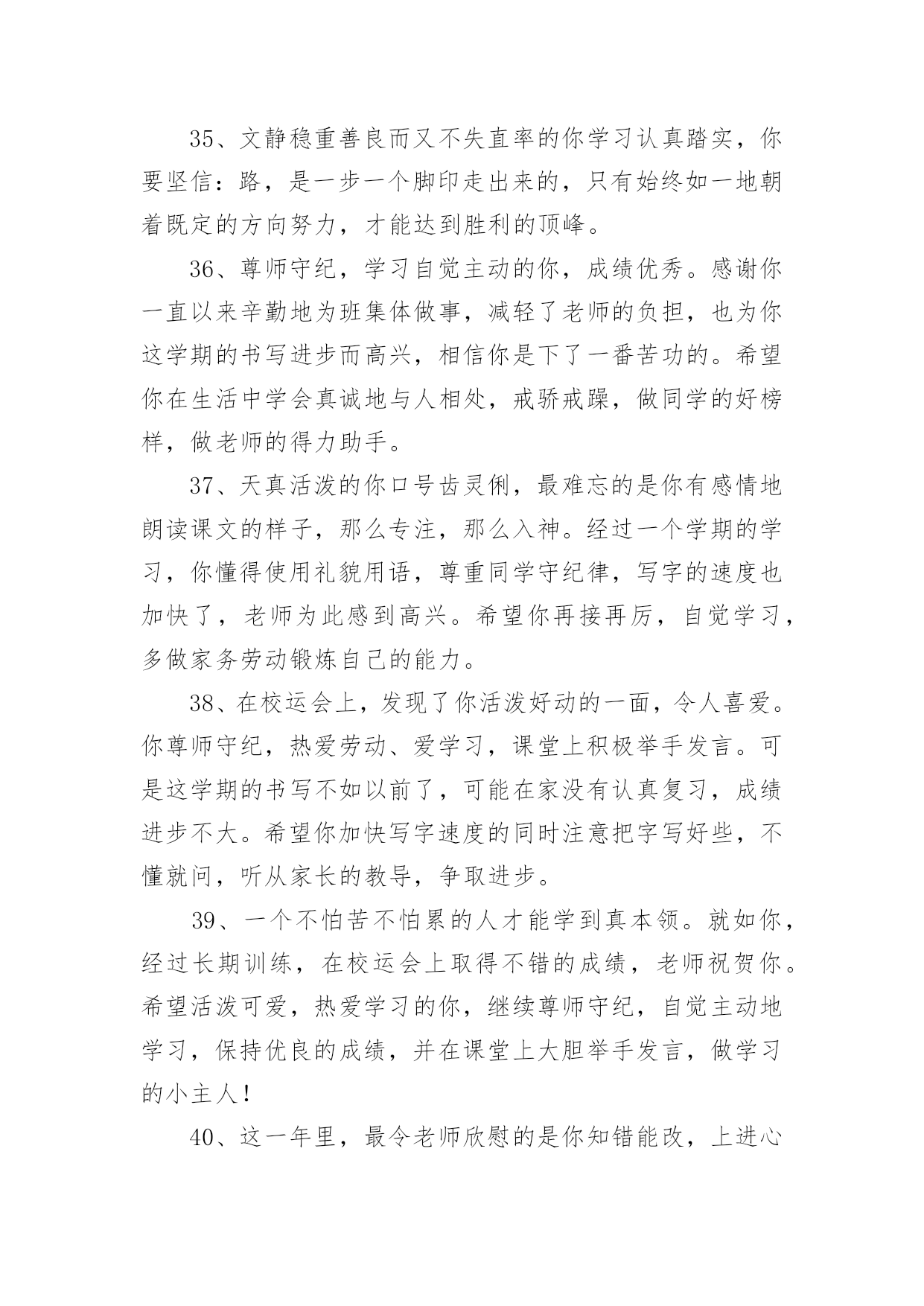 35、文静稳重善良而又不失直率的你学习认真踏实，你要坚信：路，是一步一个脚印走出来的，只有始终如一地朝着既定的方向努力，才能达到胜利的顶峰。

36、尊师守纪，学习自觉主动的你，成绩优秀。感谢你一直以来辛勤地为班集体做事，减轻了老师的负担，也为你这学期的书写进步而高兴，相信你是下了一番苦功的。希望你在生活中学会真诚地与人相处，戒骄戒躁，做同学的好榜样，做老师的得力助手。

37、天真活泼的你口号齿灵俐，最难忘的是你有感情地朗读课文的样子，那么专注，那么入神。经过一个学期的学习，你懂得使用礼貌用语，尊重同学守纪律，写字的速度也加快了，老师为此感到高兴。希望你再接再厉，自觉学习，多做家务劳动锻炼自己的能力。

38、在校运会上，发现了你活泼好动的一面，令人喜爱。你尊师守纪，热爱劳动、爱学习，课堂上积极举手发言。可是这学期的书写不如以前了，可能在家没有认真复习，成绩进步不大。希望你加快写字速度的同时注意把字写好些，不懂就问，听从家长的教导，争取进步。

39、一个不怕苦不怕累的人才能学到真本领。就如你，经过长期训练，在校运会上取得不错的成绩，老师祝贺你。希望活泼可爱，热爱学习的你，继续尊师守纪，自觉主动地学习，保持优良的成绩，并在课堂上大胆举手发言，做学习的小主人！

40、这一年里，最令老师欣慰的是你知错能改，上进心